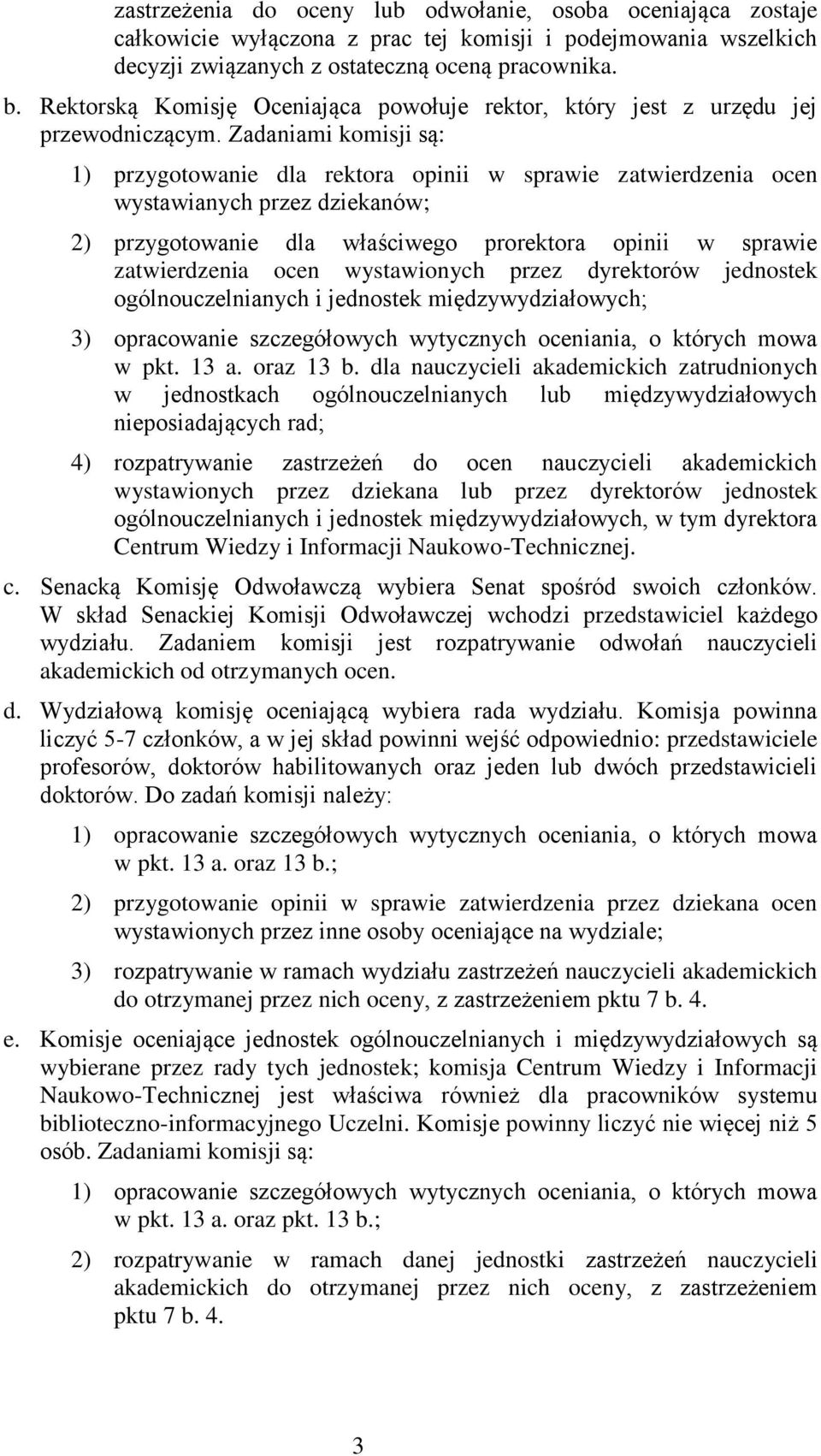 zastrzeżenia do oceny lub odwołanie, osoba oceniająca zostaje całkowicie wyłączona z prac tej komisji i podejmowania wszelkich decyzji związanych z ostateczną oceną pracownika.

b. Rektorską Komisję Oceniająca powołuje rektor, który jest z urzędu jej przewodniczącym. Zadaniami komisji są:

1) przygotowanie dla rektora opinii w sprawie zatwierdzenia ocen wystawianych przez dziekanów;

2) przygotowanie dla właściwego prorektora opinii w sprawie zatwierdzenia ocen wystawionych przez dyrektorów jednostek ogólnouczelnianych i jednostek międzywydziałowych;

3) opracowanie szczegółowych wytycznych oceniania, o których mowa w pkt. 13 a. oraz 13 b. dla nauczycieli akademickich zatrudnionych w jednostkach ogólnouczelnianych lub międzywydziałowych nieposiadających rad;

4) rozpatrywanie zastrzeżeń do ocen nauczycieli akademickich wystawionych przez dziekana lub przez dyrektorów jednostek ogólnouczelnianych i jednostek międzywydziałowych, w tym dyrektora Centrum Wiedzy i Informacji Naukowo-Technicznej.

c. Senacką Komisję Odwoławczą wybiera Senat spośród swoich członków. W skład Senackiej Komisji Odwoławczej wchodzi przedstawiciel każdego wydziału. Zadaniem komisji jest rozpatrywanie odwołań nauczycieli akademickich od otrzymanych ocen.

d. Wydziałową komisję oceniającą wybiera rada wydziału. Komisja powinna liczyć 5-7 członków, a w jej skład powinni wejść odpowiednio: przedstawiciele profesorów, doktorów habilitowanych oraz jeden lub dwóch przedstawicieli doktorów. Do zadań komisji należy:

1) opracowanie szczegółowych wytycznych oceniania, o których mowa w pkt. 13 a. oraz 13 b.;

2) przygotowanie opinii w sprawie zatwierdzenia przez dziekana ocen wystawionych przez inne osoby oceniające na wydziale;

3) rozpatrywanie w ramach wydziału zastrzeżeń nauczycieli akademickich do otrzymanej przez nich oceny, z zastrzeżeniem pktu 7 b. 4.

e. Komisje oceniające jednostek ogólnouczelnianych i międzywydziałowych są wybierane przez rady tych jednostek; komisja Centrum Wiedzy i Informacji Naukowo-Technicznej jest właściwa również dla pracowników systemu biblioteczno-informacyjnego Uczelni. Komisje powinny liczyć nie więcej niż 5 osób. Zadaniami komisji są:

1) opracowanie szczegółowych wytycznych oceniania, o których mowa w pkt. 13 a. oraz pkt. 13 b.;

2) rozpatrywanie w ramach danej jednostki zastrzeżeń nauczycieli akademickich do otrzymanej przez nich oceny, z zastrzeżeniem pktu 7 b. 4.

3